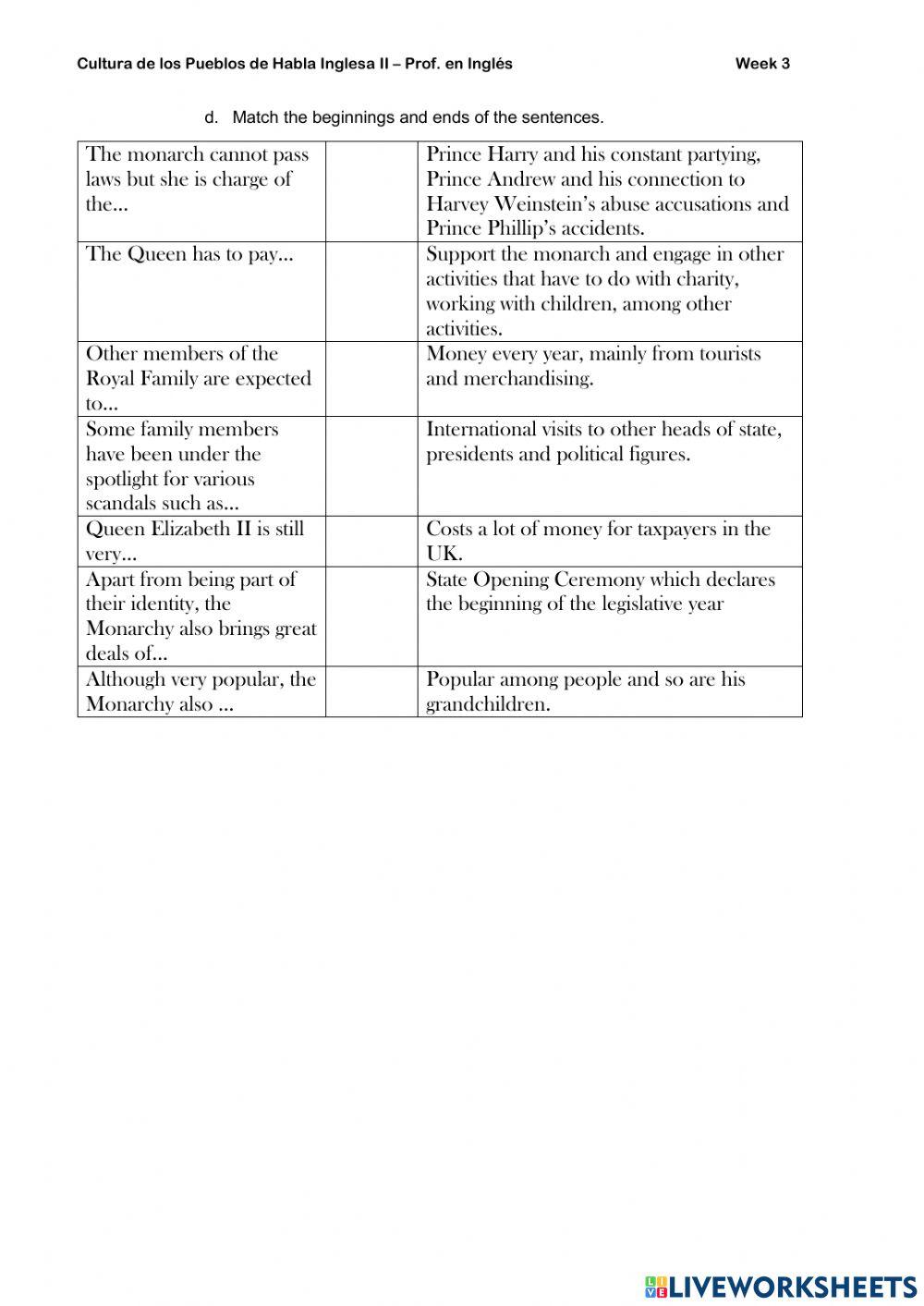 Cultura de los Pueblos de Habla Inglesa II – Prof. en Inglés Week 3

d. Match the beginnings and ends of the sentences.

| | | |
|---|---|---|
| The monarch cannot pass laws but she is charge of the... | | Prince Harry and his constant partying, Prince Andrew and his connection to Harvey Weinstein's abuse accusations and Prince Phillip's accidents. |
| The Queen has to pay... | | Support the monarch and engage in other activities that have to do with charity, working with children, among other activities. |
| Other members of the Royal Family are expected to... | | Money every year, mainly from tourists and merchandising. |
| Some family members have been under the spotlight for various scandals such as... | | International visits to other heads of state, presidents and political figures. |
| Queen Elizabeth II is still very... | | Costs a lot of money for taxpayers in the UK. |
| Apart from being part of their identity, the Monarchy also brings great deals of... | | State Opening Ceremony which declares the beginning of the legislative year |
| Although very popular, the Monarchy also ... | | Popular among people and so are his grandchildren. |

LIVEWORKSHEETS